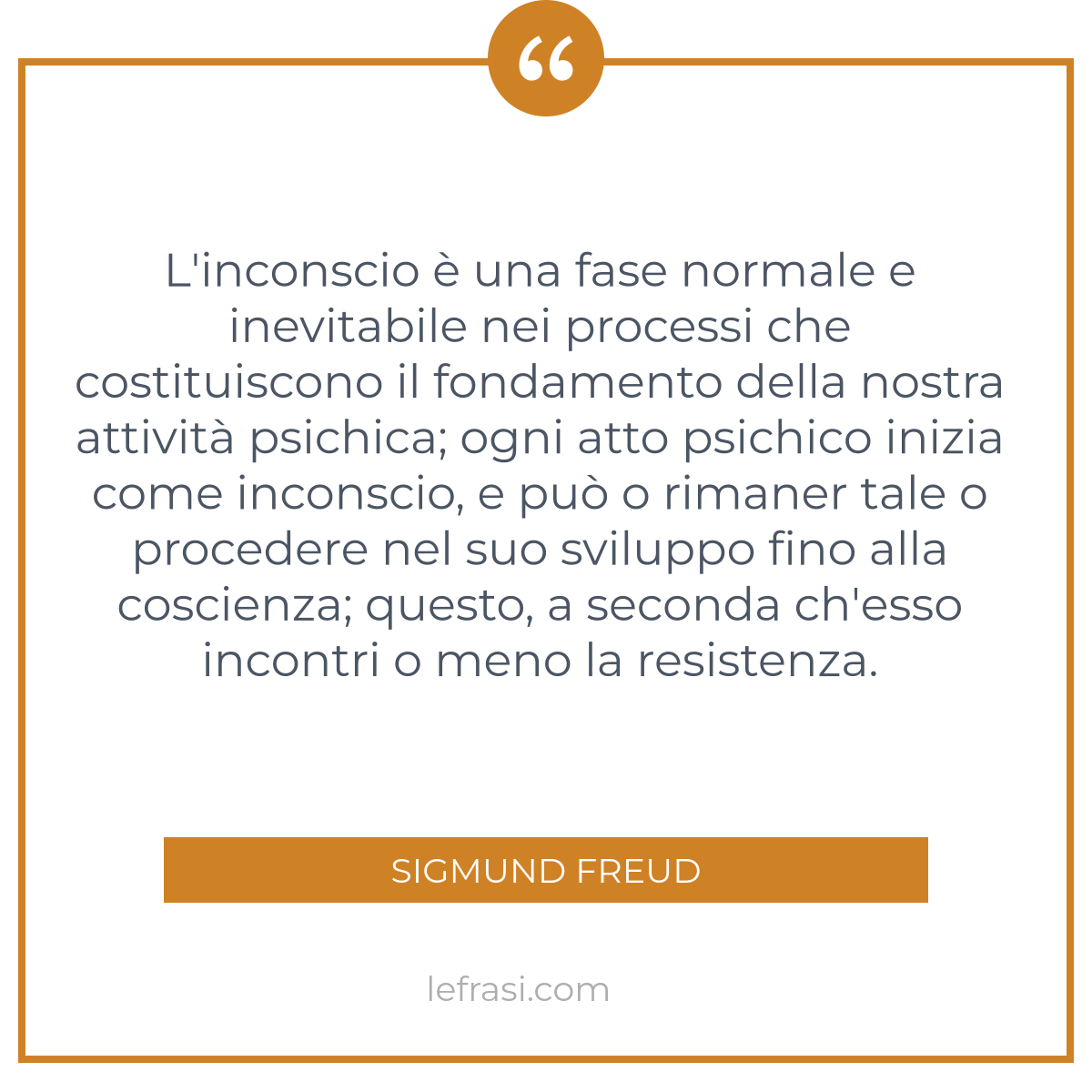 “

L'inconscio è una fase normale e inevitabile nei processi che costituiscono il fondamento della nostra attività psichica; ogni atto psichico inizia come inconscio, e può o rimaner tale o procedere nel suo sviluppo fino alla coscienza; questo, a seconda ch'esso incontri o meno la resistenza.

SIGMUND FREUD

lefrasi.com